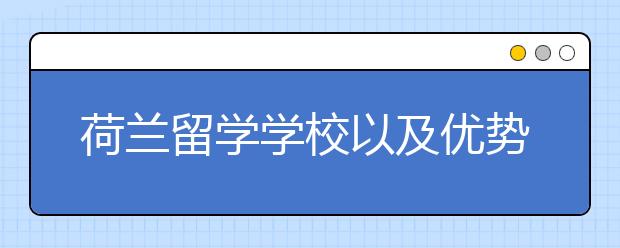 荷兰留学学校以及优势